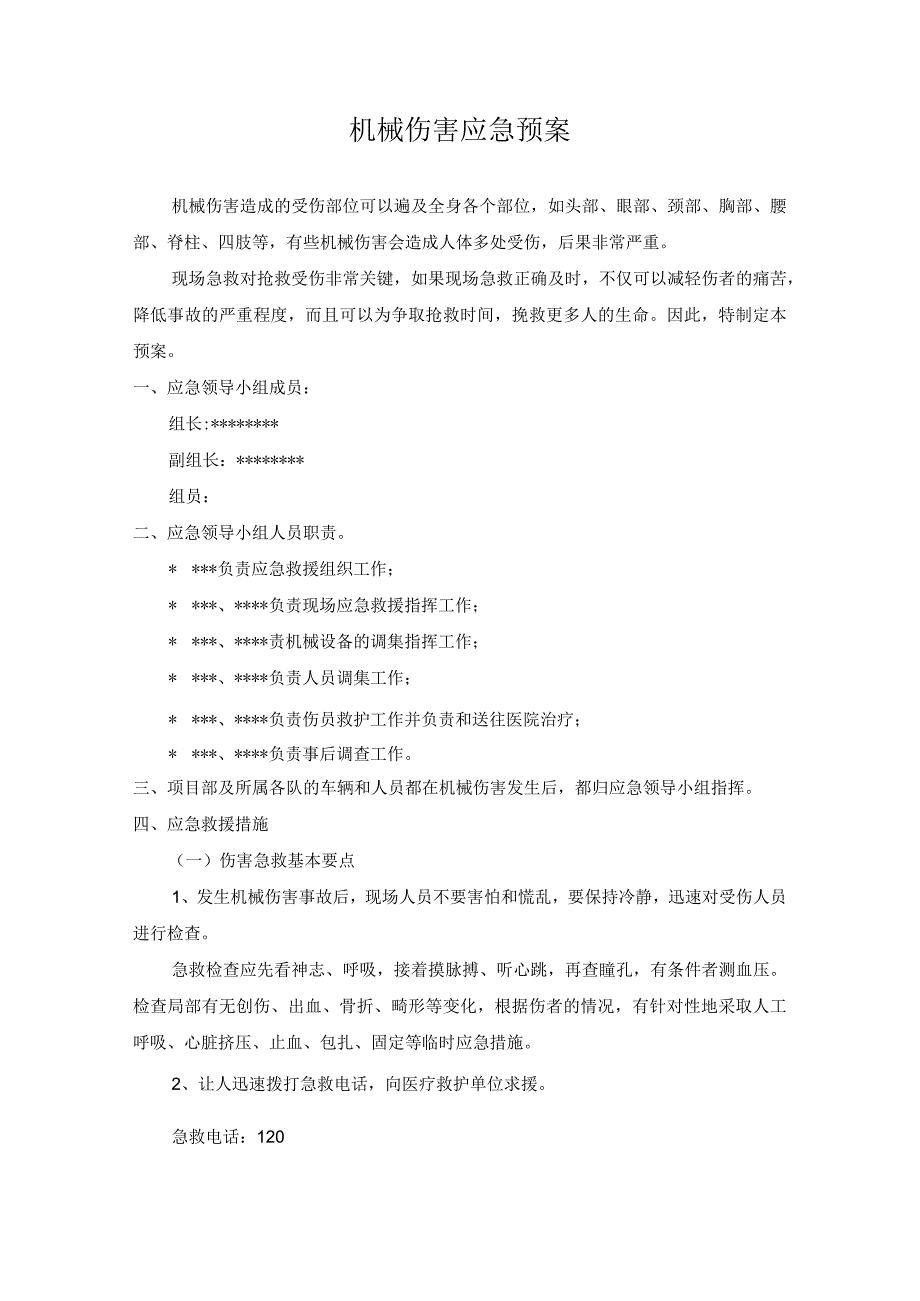 机械伤害应急预案

机械伤害造成的受伤部位可以遍及全身各个部位，如头部、眼部、颈部、胸部、腰部、脊柱、四肢等，有些机械伤害会造成人体多处受伤，后果非常严重。

现场急救对抢救受伤非常关键，如果现场急救正确及时，不仅可以减轻伤者的痛苦，降低事故的严重程度，而且可以为争取抢救时间，挽救更多人的生命。因此，特制定本预案。

一、应急领导小组成员：

组长:********

副组长：********

组员：

二、应急领导小组人员职责。

＊ ***负责应急救援组织工作；

＊ ***、****负责现场应急救援指挥工作；

＊ ***、****责机械设备的调集指挥工作；

＊ ***、****负责人员调集工作；

＊ ***、****负责伤员救护工作并负责和送往医院治疗；

＊ ***、****负责事后调查工作。

三、项目部及所属各队的车辆和人员都在机械伤害发生后，都归应急领导小组指挥。

四、应急救援措施

（一）伤害急救基本要点

1、发生机械伤害事故后，现场人员不要害怕和慌乱，要保持冷静，迅速对受伤人员进行检查。

急救检查应先看神志、呼吸，接着摸脉搏、听心跳，再查瞳孔，有条件者测血压。检查局部有无创伤、出血、骨折、畸形等变化，根据伤者的情况，有针对性地采取人工呼吸、心脏挤压、止血、包扎、固定等临时应急措施。

2、让人迅速拨打急救电话，向医疗救护单位求援。

急救电话：120